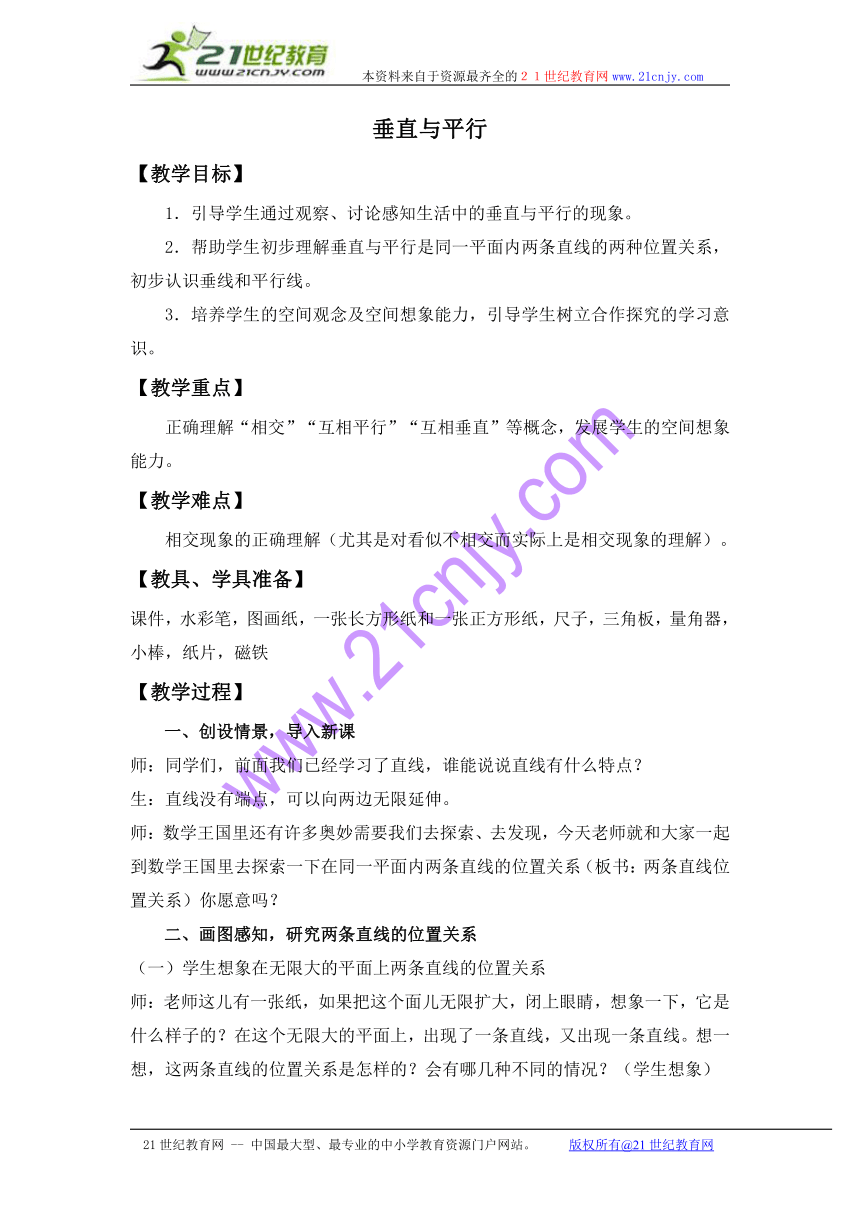 21世纪教育
www.21cnjy.com
本资料来自于资源最齐全的２１世纪教育网 www.21cnjy.com

垂直与平行

【教学目标】

1．引导学生通过观察、讨论感知生活中的垂直与平行的现象。

2．帮助学生初步理解垂直与平行是同一平面内两条直线的两种位置关系，初步认识垂线和平行线。

3．培养学生的空间观念及空间想象能力，引导学生树立合作探究的学习意识。

【教学重点】

正确理解“相交”“互相平行”“互相垂直”等概念，发展学生的空间想象能力。

【教学难点】

相交现象的正确理解（尤其是对看似不相交而实际上是相交现象的理解）。

【教具、学具准备】

课件，水彩笔，图画纸，一张长方形纸和一张正方形纸，尺子，三角板，量角器，小棒，纸片，磁铁

【教学过程】

一、创设情景，导入新课

师：同学们，前面我们已经学习了直线，谁能说说直线有什么特点？

生：直线没有端点，可以向两边无限延伸。

师：数学王国里还有许多奥妙需要我们去探索、去发现，今天老师就和大家一起到数学王国里去探索一下在同一平面内两条直线的位置关系（板书：两条直线位置关系）你愿意吗？

二、画图感知，研究两条直线的位置关系

（一）学生想象在无限大的平面上两条直线的位置关系

师：老师这儿有一张纸，如果把这个面儿无限扩大，闭上眼睛，想象一下，它是什么样子的？在这个无限大的平面上，出现了一条直线，又出现一条直线。想一想，这两条直线的位置关系是怎样的？会有哪几种不同的情况？（学生想象）

www.21cnjy.com

21世纪教育网 -- 中国最大型、最专业的中小学教育资源门户网站。 版权所有@21世纪教育网